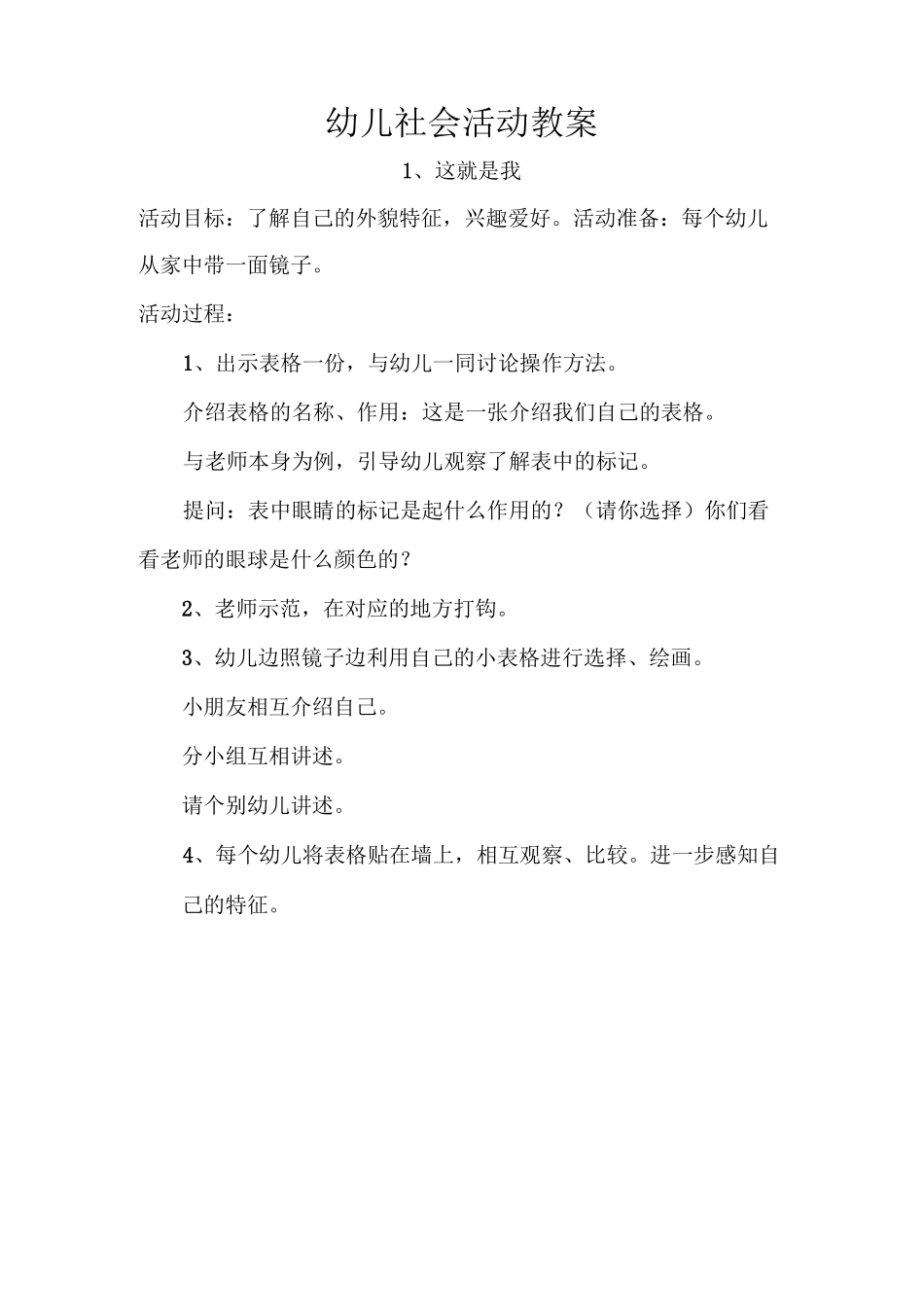 幼儿社会活动教案

1、这就是我

活动目标：了解自己的外貌特征，兴趣爱好。活动准备：每个幼儿从家中带一面镜子。

活动过程：

1、出示表格一份，与幼儿一同讨论操作方法。

介绍表格的名称、作用：这是一张介绍我们自己的表格。

与老师本身为例，引导幼儿观察了解表中的标记。

提问：表中眼睛的标记是起什么作用的？（请你选择）你们看看老师的眼球是什么颜色的？

2、老师示范，在对应的地方打钩。

3、幼儿边照镜子边利用自己的小表格进行选择、绘画。

小朋友相互介绍自己。

分小组互相讲述。

请个别幼儿讲述。

4、每个幼儿将表格贴在墙上，相互观察、比较。进一步感知自己的特征。